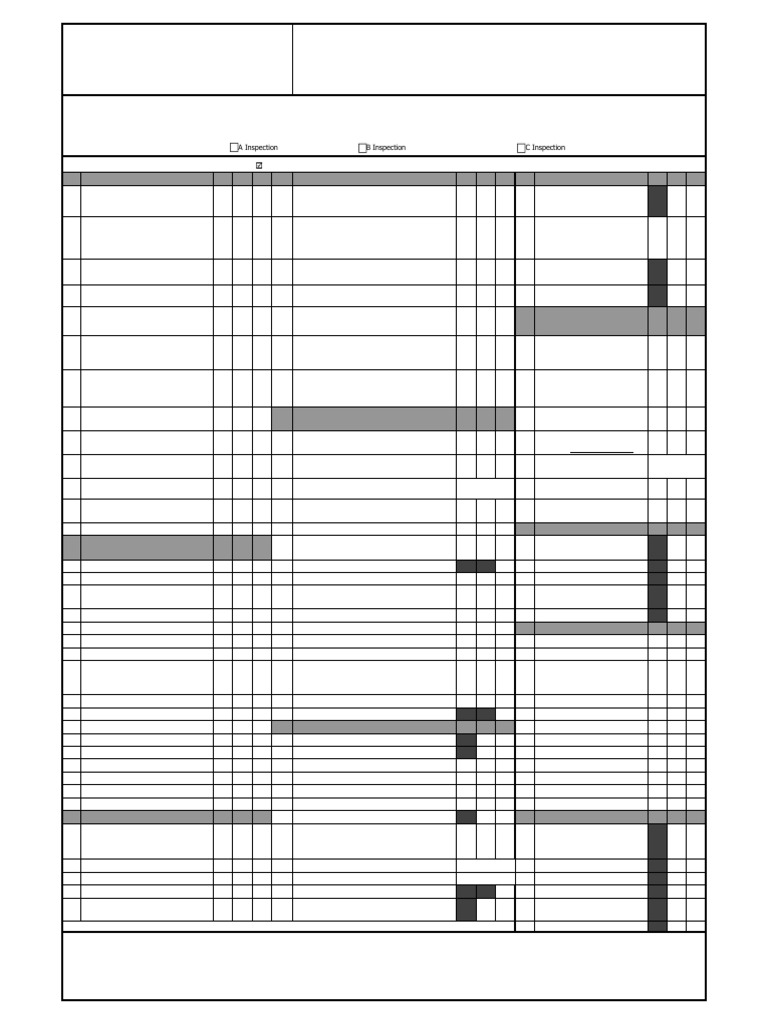 A Inspection
B Inspection
C Inspection